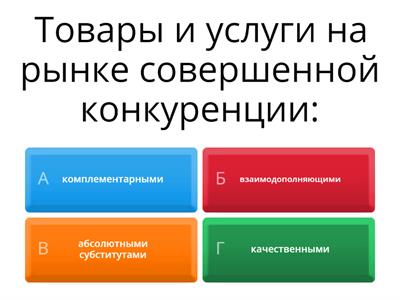 Товары и услуги на рынке совершенной конкуренции:

А комплементарными

Б взаимодополняющими

В абсолютными субститутами

Г качественными